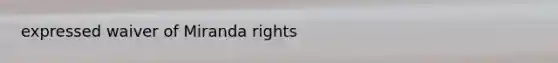 expressed waiver of Miranda rights